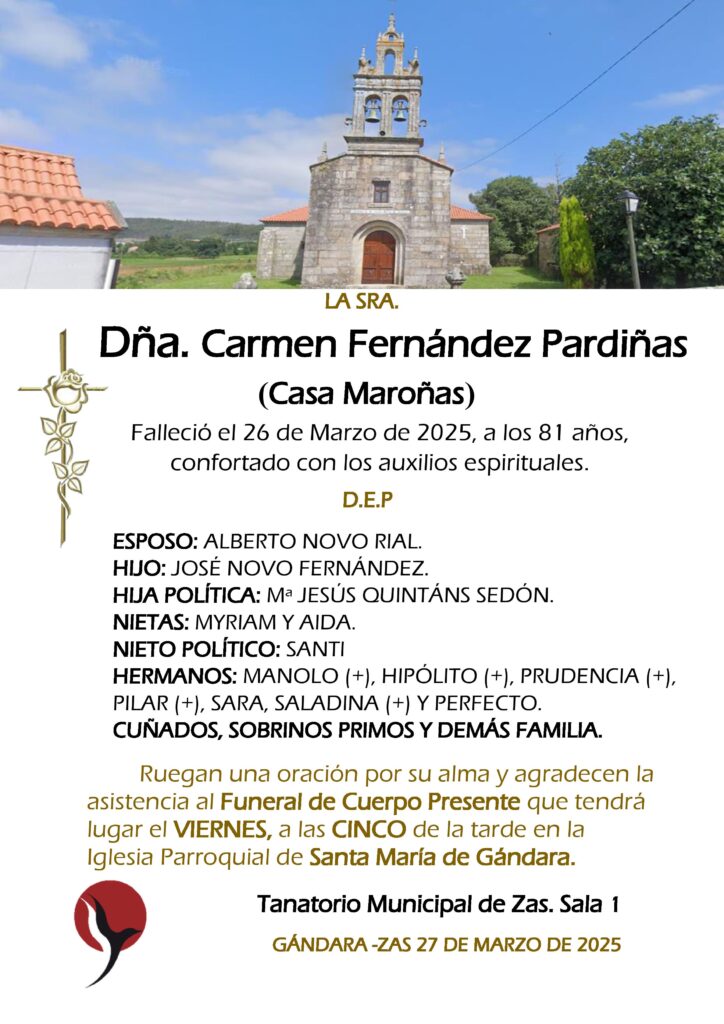 LA SRA.

Dña. Carmen Fernández Pardiñas

(Casa Maroñas)

Falleció el 26 de Marzo de 2025, a los 81 años, confortado con los auxilios espirituales.

D.E.P

ESPOSO: ALBERTO NOVO RIAL.
HIJO: JOSÉ NOVO FERNÁNDEZ.
HIJA POLÍTICA: Mª JESÚS QUINTÁNS SEDÓN.
NIETAS: MYRIAM Y AIDA.
NIETO POLÍTICO: SANTI
HERMANOS: MANOLO (+), HIPÓLITO (+), PRUDENCIA (+), PILAR (+), SARA, SALADINA (+) Y PERFECTO.
CUÑADOS, SOBRINOS PRIMOS Y DEMÁS FAMILIA.

Ruegan una oración por su alma y agradecen la asistencia al Funeral de Cuerpo Presente que tendrá lugar el VIERNES, a las CINCO de la tarde en la Iglesia Parroquial de Santa María de Gándara.

Tanatorio Municipal de Zas. Sala 1

GÁNDARA -ZAS 27 DE MARZO DE 2025